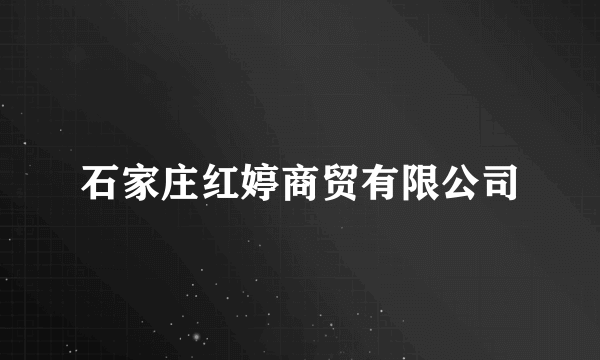 石家庄红婷商贸有限公司